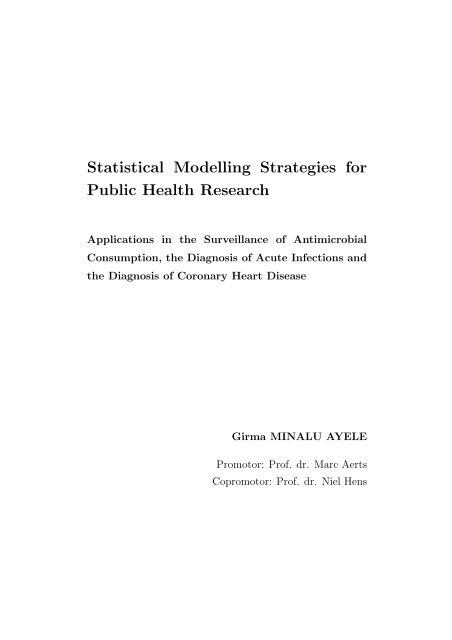 Statistical Modelling Strategies for Public Health Research

Applications in the Surveillance of Antimicrobial Consumption, the Diagnosis of Acute Infections and the Diagnosis of Coronary Heart Disease

Girma MINALU AYELE

Promotor: Prof. dr. Marc Aerts
Copromotor: Prof. dr. Niel Hens